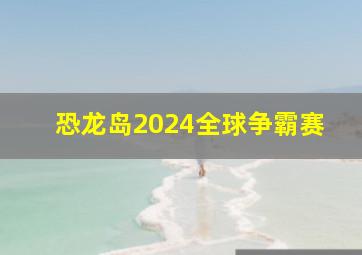 恐龙岛2024全球争霸赛